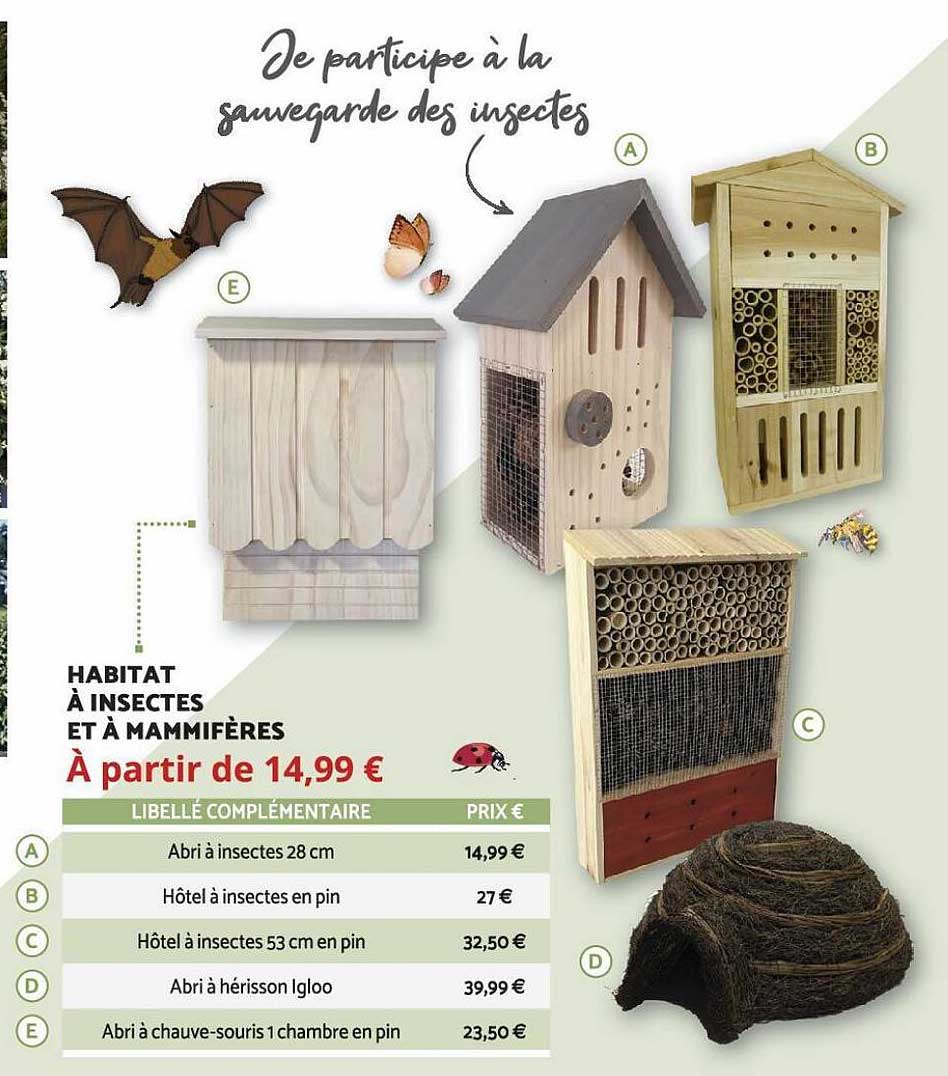 Je participe à la sauvegarde des insectes

A

B

E

C

D

HABITAT
À INSECTES
ET À MAMMIFÈRES
À partir de 14,99 €

| | LIBELLÉ COMPLÉMENTAIRE | PRIX € |
|---|---|---|
| A | Abri à insectes 28 cm | 14,99 € |
| B | Hôtel à insectes en pin | 27 € |
| C | Hôtel à insectes 53 cm en pin | 32,50 € |
| D | Abri à hérisson Igloo | 39,99 € |
| E | Abri à chauve-souris 1 chambre en pin | 23,50 € |